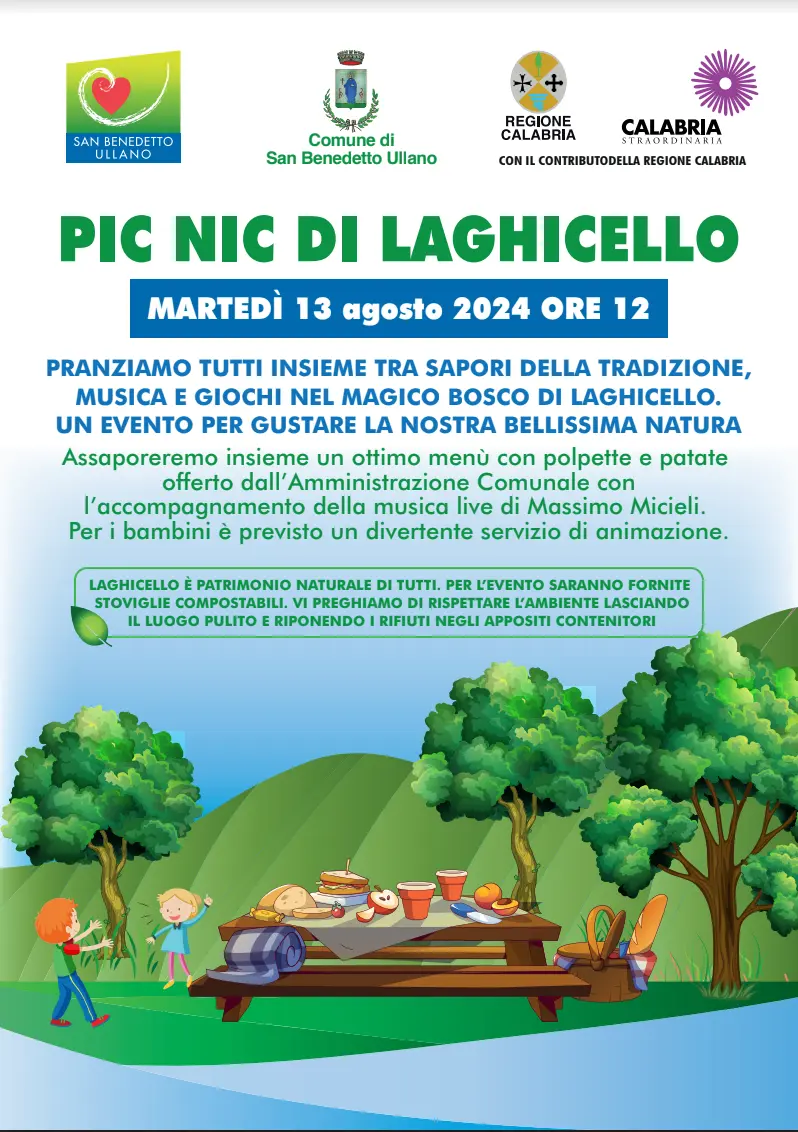 SAN BENEDETTO ULLANO

Comune di San Benedetto Ullano

REGIONE CALABRIA

CALABRIA STRAORDINARIA

CON IL CONTRIBUTODELLA REGIONE CALABRIA

PIC NIC DI LAGHICELLO

MARTEDÌ 13 agosto 2024 ORE 12

PRANZIAMO TUTTI INSIEME TRA SAPORI DELLA TRADIZIONE, MUSICA E GIOCHI NEL MAGICO BOSCO DI LAGHICELLO. UN EVENTO PER GUSTARE LA NOSTRA BELLISSIMA NATURA

Assaporeremo insieme un ottimo menù con polpette e patate offerto dall'Amministrazione Comunale con l'accompagnamento della musica live di Massimo Micieli. Per i bambini è previsto un divertente servizio di animazione.

LAGHICELLO È PATRIMONIO NATURALE DI TUTTI. PER L'EVENTO SARANNO FORNITE STOVIGLIE COMPOSTABILI. VI PREGHIAMO DI RISPETTARE L'AMBIENTE LASCIANDO IL LUOGO PULITO E RIPONENDO I RIFIUTI NEGLI APPOSITI CONTENITORI